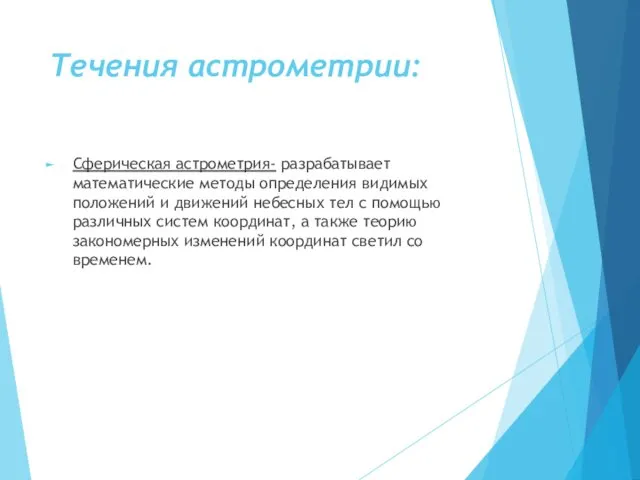 Течения астрометрии:

Сферическая астрометрия- разрабатывает математические методы определения видимых положений и движений небесных тел с помощью различных систем координат, а также теорию закономерных изменений координат светил со временем.